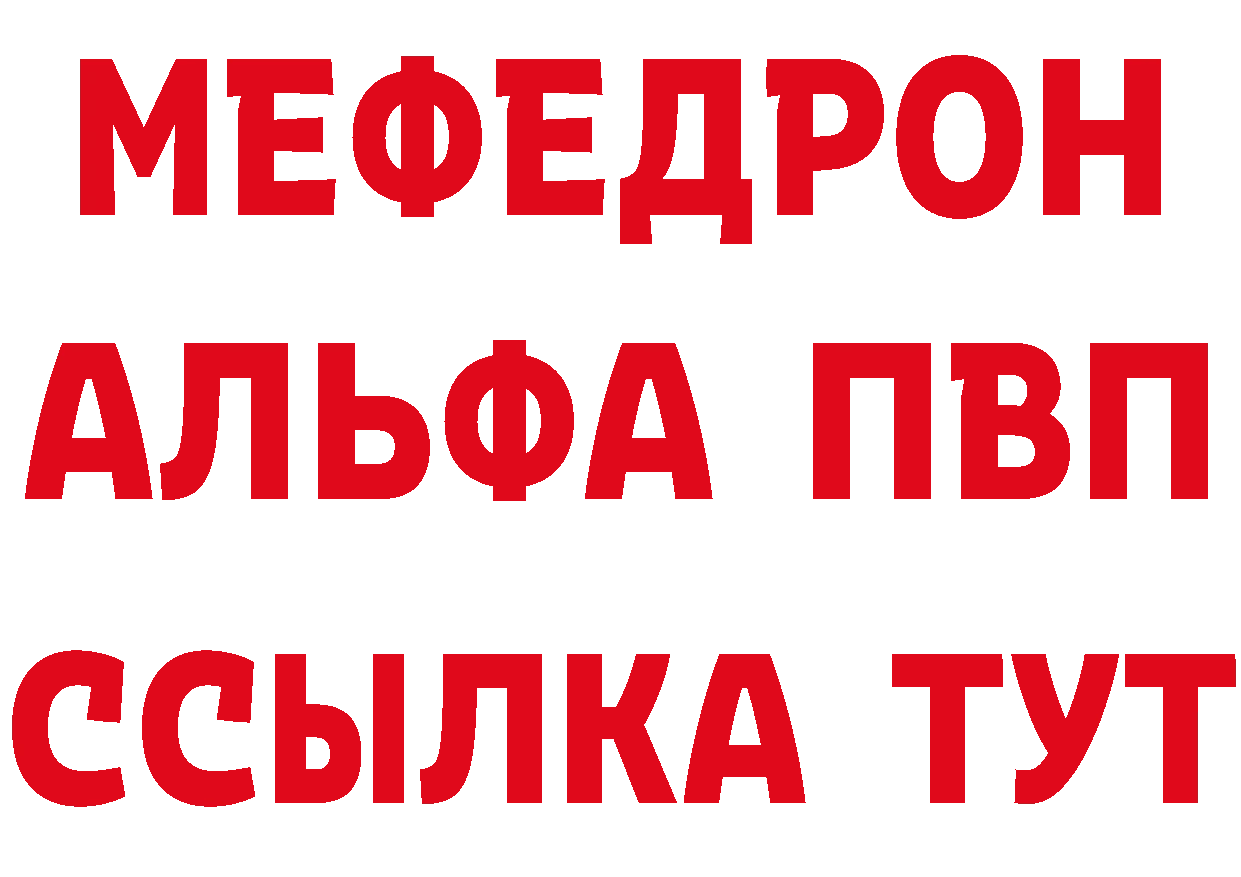 МЕФЕДРОН
АЛЬФА ПВП
ССЫЛКА ТУТ